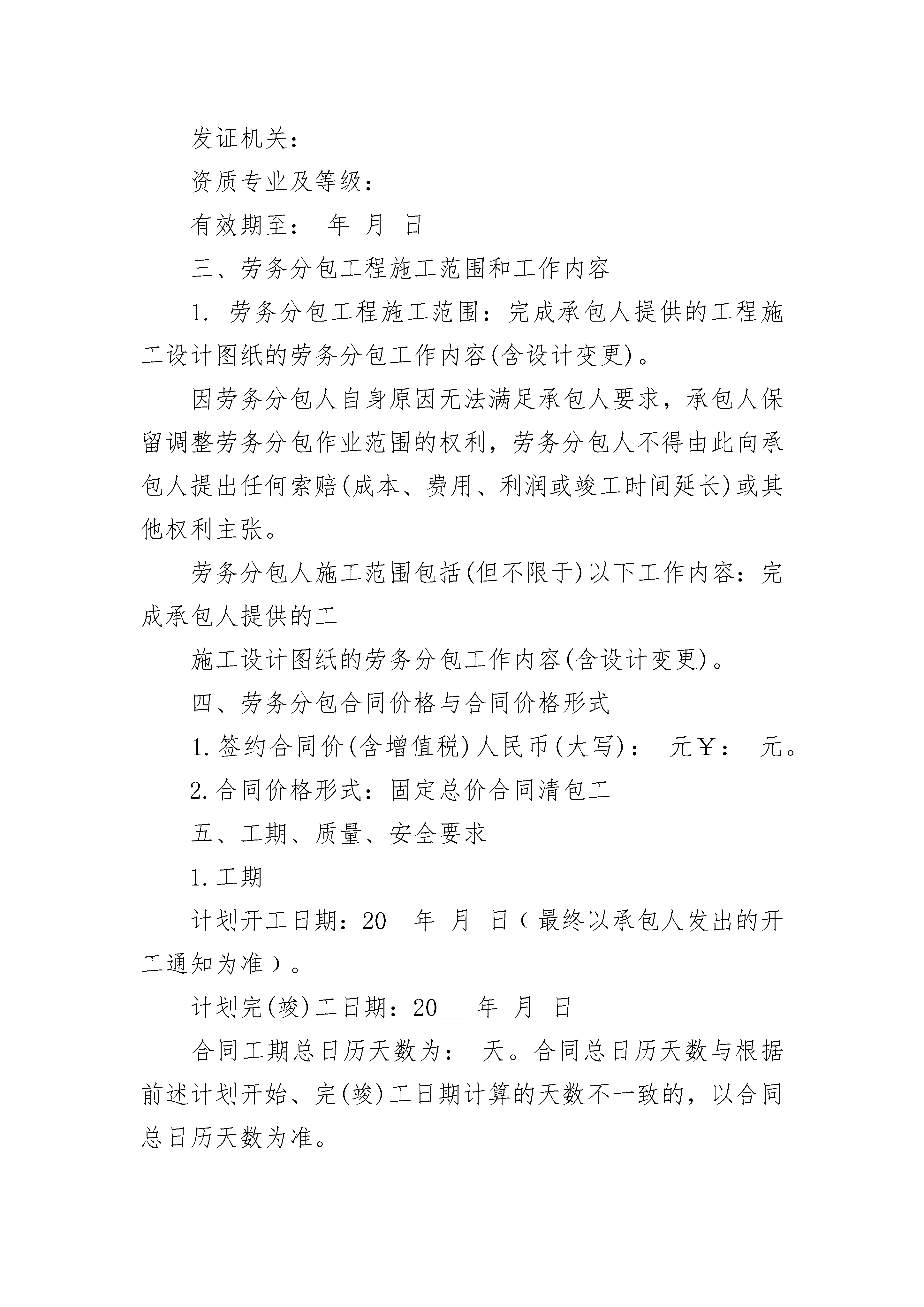 发证机关：

资质专业及等级：

有效期至： 年 月 日

三、劳务分包工程施工范围和工作内容

1. 劳务分包工程施工范围：完成承包人提供的工程施工设计图纸的劳务分包工作内容(含设计变更)。

因劳务分包人自身原因无法满足承包人要求，承包人保留调整劳务分包作业范围的权利，劳务分包人不得由此向承包人提出任何索赔(成本、费用、利润或竣工时间延长)或其他权利主张。

劳务分包人施工范围包括(但不限于)以下工作内容：完成承包人提供的工

施工设计图纸的劳务分包工作内容(含设计变更)。

四、劳务分包合同价格与合同价格形式

1.签约合同价(含增值税)人民币(大写)： 元￥： 元。

2.合同价格形式：固定总价合同清包工

五、工期、质量、安全要求

1.工期

计划开工日期：20__年 月 日（最终以承包人发出的开工通知为准）。

计划完(竣)工日期：20__ 年 月 日

合同工期总日历天数为： 天。合同总日历天数与根据前述计划开始、完(竣)工日期计算的天数不一致的，以合同总日历天数为准。